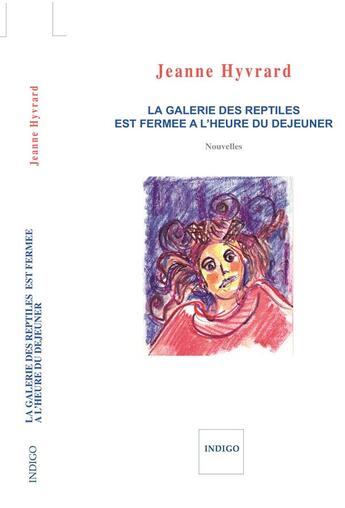 Jeanne Hyvrard

LA GALERIE DES REPTILES
EST FERMEE A L'HEURE DU DEJEUNER

Nouvelles

INDIGO

Jeanne Hyvrard

LA GALERIE DES REPTILES EST FERMEE
A L'HEURE DU DEJEUNER

INDIGO